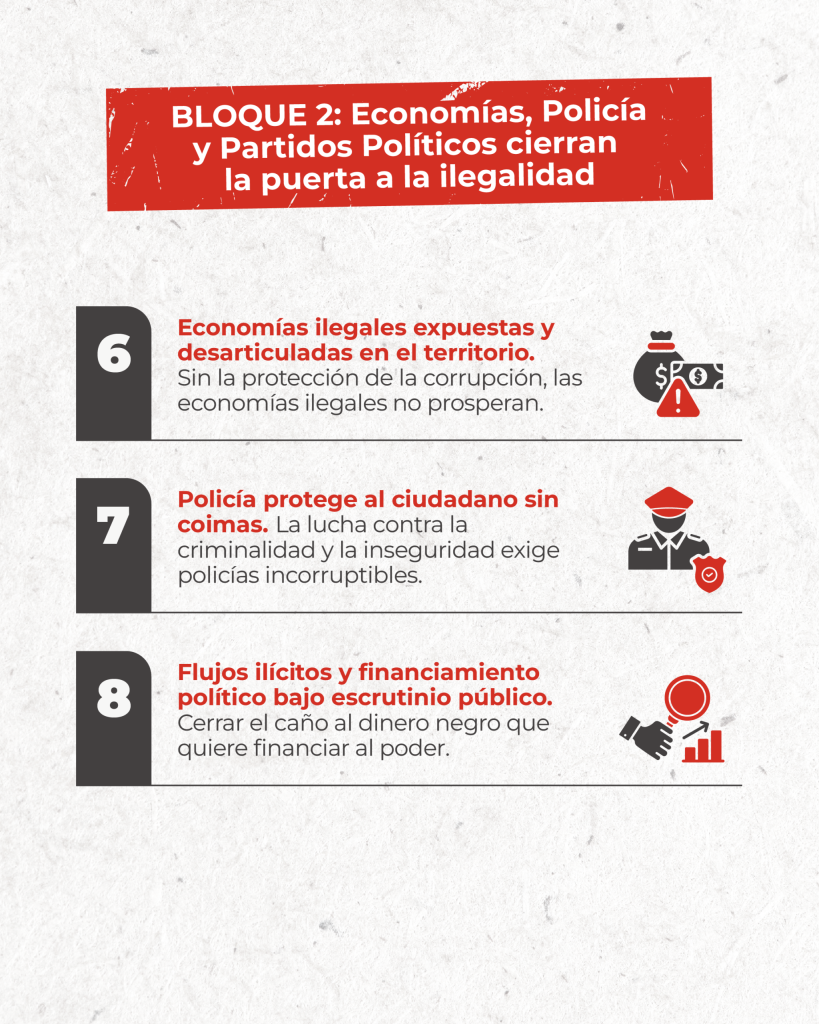 BLOQUE 2: Economías, Policía y Partidos Políticos cierran la puerta a la ilegalidad

6

Economías ilegales expuestas y desarticuladas en el territorio. Sin la protección de la corrupción, las economías ilegales no prosperan.

7

Policía protege al ciudadano sin coimas. La lucha contra la criminalidad y la inseguridad exige policías incorruptibles.

8

Flujos ilícitos y financiamiento político bajo escrutinio público. Cerrar el caño al dinero negro que quiere financiar al poder.